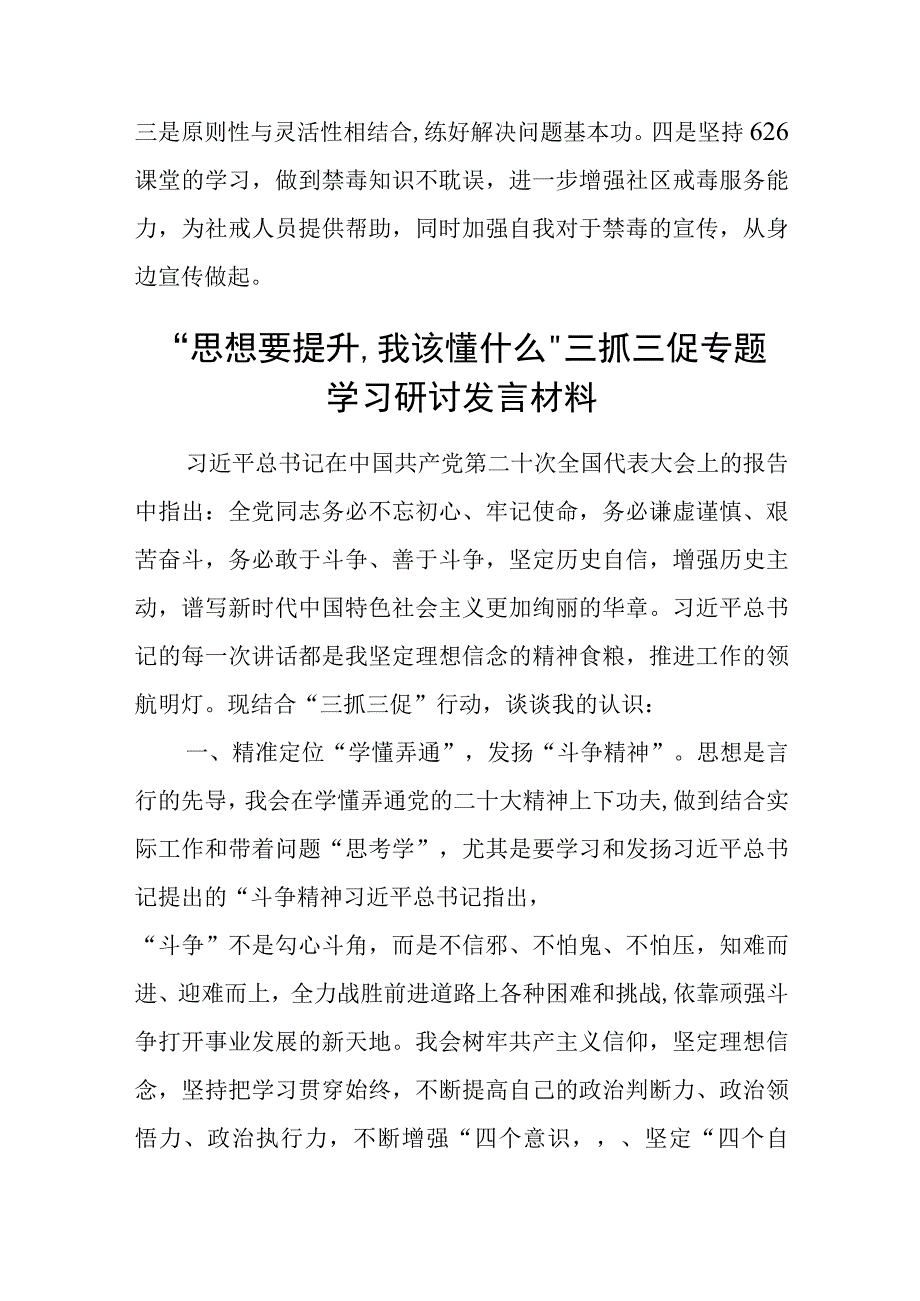 三是原则性与灵活性相结合,练好解决问题基本功。四是坚持626课堂的学习，做到禁毒知识不耽误，进一步增强社区戒毒服务能力，为社戒人员提供帮助，同时加强自我对于禁毒的宣传，从身边宣传做起。

“思想要提升,我该懂什么"三抓三促专题学习研讨发言材料

习近平总书记在中国共产党第二十次全国代表大会上的报告中指出：全党同志务必不忘初心、牢记使命，务必谦虚谨慎、艰苦奋斗，务必敢于斗争、善于斗争，坚定历史自信，增强历史主动，谱写新时代中国特色社会主义更加绚丽的华章。习近平总书记的每一次讲话都是我坚定理想信念的精神食粮，推进工作的领航明灯。现结合“三抓三促”行动，谈谈我的认识：

一、精准定位“学懂弄通”，发扬“斗争精神”。思想是言行的先导，我会在学懂弄通党的二十大精神上下功夫,做到结合实际工作和带着问题“思考学”，尤其是要学习和发扬习近平总书记提出的“斗争精神习近平总书记指出，

“斗争”不是勾心斗角，而是不信邪、不怕鬼、不怕压，知难而进、迎难而上，全力战胜前进道路上各种困难和挑战,依靠顽强斗争打开事业发展的新天地。我会树牢共产主义信仰，坚定理想信念，坚持把学习贯穿始终，不断提高自己的政治判断力、政治领悟力、政治执行力，不断增强“四个意识，，、坚定“四个自